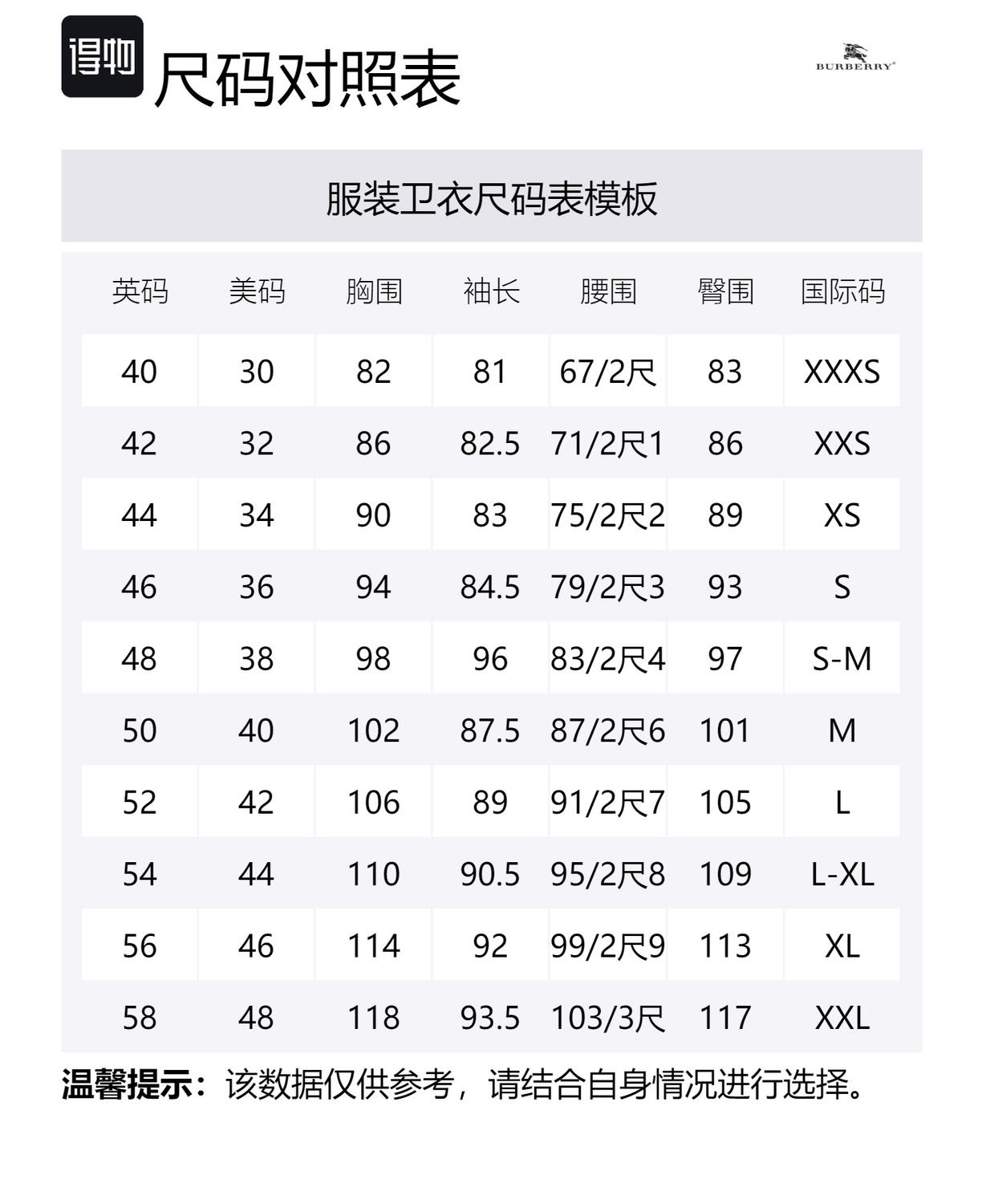 得物 尺码对照表

BURBERRY

服装卫衣尺码表模板

| 英码 | 美码 | 胸围 | 袖长 | 腰围 | 臀围 | 国际码 |
|---|---|---|---|---|---|---|
| 40 | 30 | 82 | 81 | 67/2尺 | 83 | XXXS |
| 42 | 32 | 86 | 82.5 | 71/2尺1 | 86 | XXS |
| 44 | 34 | 90 | 83 | 75/2尺2 | 89 | XS |
| 46 | 36 | 94 | 84.5 | 79/2尺3 | 93 | S |
| 48 | 38 | 98 | 96 | 83/2尺4 | 97 | S-M |
| 50 | 40 | 102 | 87.5 | 87/2尺6 | 101 | M |
| 52 | 42 | 106 | 89 | 91/2尺7 | 105 | L |
| 54 | 44 | 110 | 90.5 | 95/2尺8 | 109 | L-XL |
| 56 | 46 | 114 | 92 | 99/2尺9 | 113 | XL |
| 58 | 48 | 118 | 93.5 | 103/3尺 | 117 | XXL |

温馨提示：该数据仅供参考，请结合自身情况进行选择。